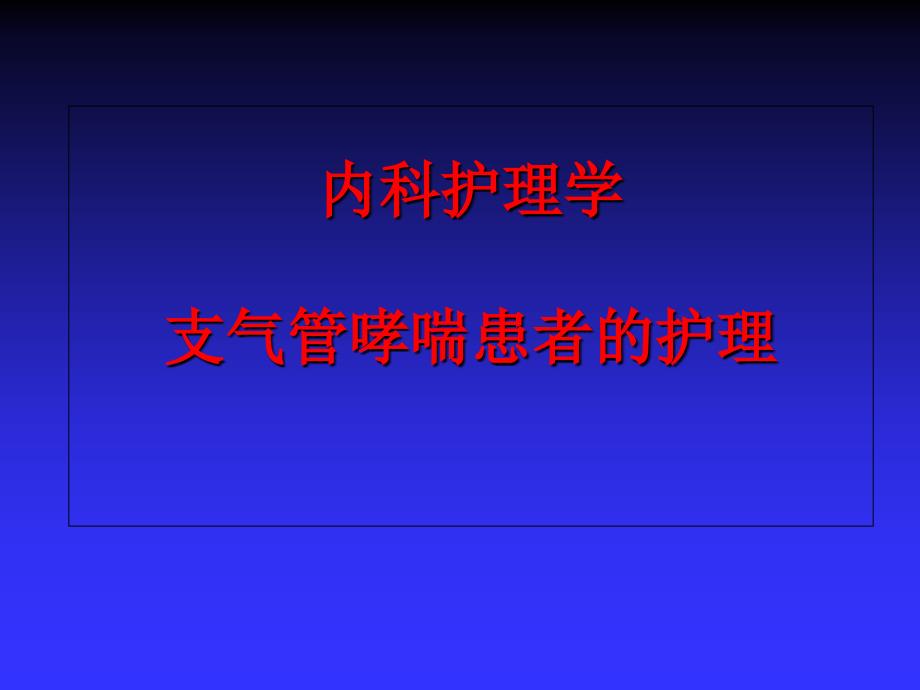 内科护理学

支气管哮喘患者的护理